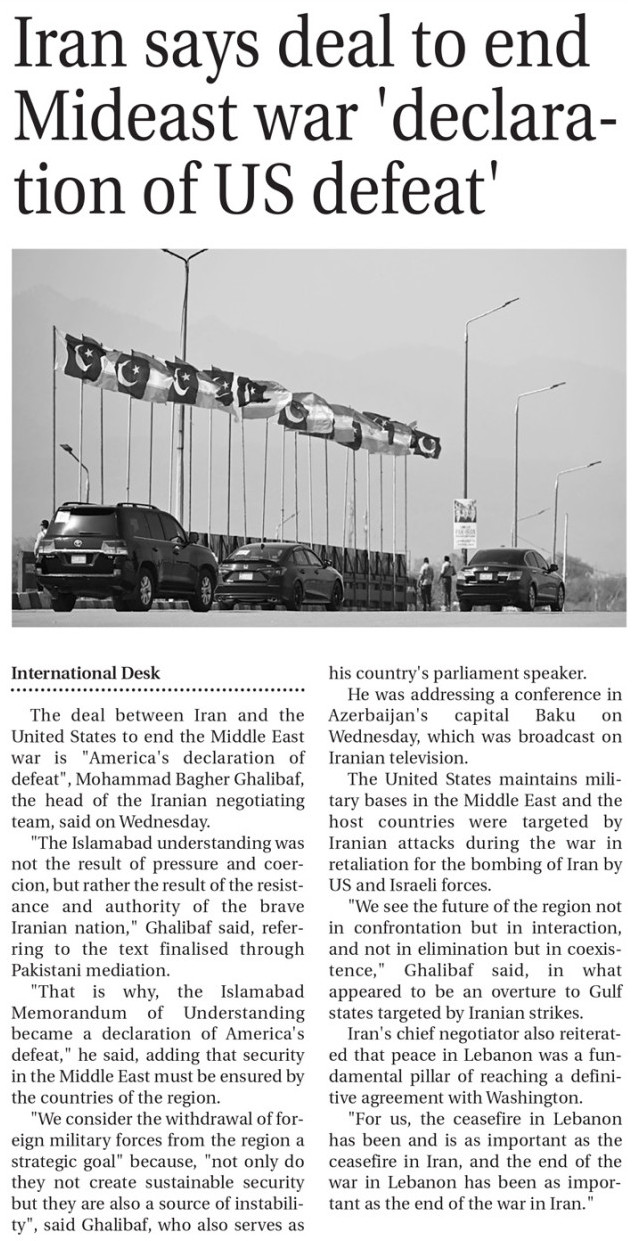 Iran says deal to end Mideast war 'declaration of US defeat'

International Desk

The deal between Iran and the United States to end the Middle East war is "America's declaration of defeat", Mohammad Bagher Ghalibaf, the head of the Iranian negotiating team, said on Wednesday.

"The Islamabad understanding was not the result of pressure and coercion, but rather the result of the resistance and authority of the brave Iranian nation," Ghalibaf said, referring to the text finalised through Pakistani mediation.

"That is why, the Islamabad Memorandum of Understanding became a declaration of America's defeat," he said, adding that security in the Middle East must be ensured by the countries of the region.

"We consider the withdrawal of foreign military forces from the region a strategic goal" because, "not only do they not create sustainable security but they are also a source of instability", said Ghalibaf, who also serves as his country's parliament speaker.

He was addressing a conference in Azerbaijan's capital Baku on Wednesday, which was broadcast on Iranian television.

The United States maintains military bases in the Middle East and the host countries were targeted by Iranian attacks during the war in retaliation for the bombing of Iran by US and Israeli forces.

"We see the future of the region not in confrontation but in interaction, and not in elimination but in coexistence," Ghalibaf said, in what appeared to be an overture to Gulf states targeted by Iranian strikes.

Iran's chief negotiator also reiterated that peace in Lebanon was a fundamental pillar of reaching a definitive agreement with Washington.

"For us, the ceasefire in Lebanon has been and is as important as the ceasefire in Iran, and the end of the war in Lebanon has been as important as the end of the war in Iran."